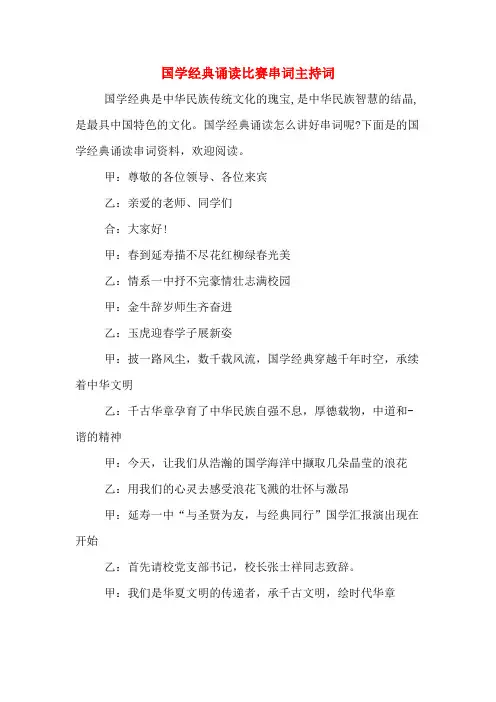 国学经典诵读比赛串词主持词

国学经典是中华民族传统文化的瑰宝,是中华民族智慧的结晶,是最具中国特色的文化。国学经典诵读怎么讲好串词呢?下面是的国学经典诵读串词资料，欢迎阅读。

甲：尊敬的各位领导、各位来宾

乙：亲爱的老师、同学们

合：大家好!

甲：春到延寿描不尽花红柳绿春光美

乙：情系一中抒不完豪情壮志满校园

甲：金牛辞岁师生齐奋进

乙：玉虎迎春学子展新姿

甲：披一路风尘，数千载风流，国学经典穿越千年时空，承续着中华文明

乙：千古华章孕育了中华民族自强不息，厚德载物，中道和-谐的精神

甲：今天，让我们从浩瀚的国学海洋中撷取几朵晶莹的浪花

乙：用我们的心灵去感受浪花飞溅的壮怀与激昂

甲：延寿一中“与圣贤为友，与经典同行”国学汇报演出现在开始

乙：首先请校党支部书记，校长张士祥同志致辞。

甲：我们是华夏文明的传递者，承千古文明，绘时代华章